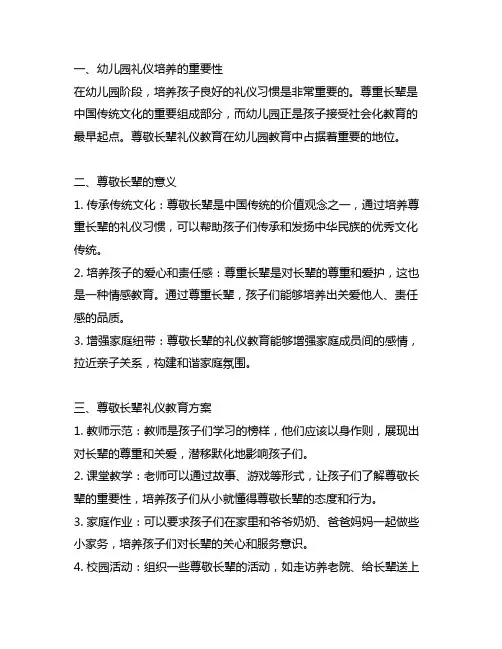 一、幼儿园礼仪培养的重要性
在幼儿园阶段，培养孩子良好的礼仪习惯是非常重要的。尊重长辈是中国传统文化的重要组成部分，而幼儿园正是孩子接受社会化教育的最早起点。尊敬长辈礼仪教育在幼儿园教育中占据着重要的地位。

二、尊敬长辈的意义
1. 传承传统文化：尊敬长辈是中国传统的价值观念之一，通过培养尊重长辈的礼仪习惯，可以帮助孩子们传承和发扬中华民族的优秀文化传统。
2. 培养孩子的爱心和责任感：尊重长辈是对长辈的尊重和爱护，这也是一种情感教育。通过尊重长辈，孩子们能够培养出关爱他人、责任感的品质。
3. 增强家庭纽带：尊敬长辈的礼仪教育能够增强家庭成员间的感情，拉近亲子关系，构建和谐家庭氛围。

三、尊敬长辈礼仪教育方案
1. 教师示范：教师是孩子们学习的榜样，他们应该以身作则，展现出对长辈的尊重和关爱，潜移默化地影响孩子们。
2. 课堂教学：老师可以通过故事、游戏等形式，让孩子们了解尊敬长辈的重要性，培养孩子们从小就懂得尊敬长辈的态度和行为。
3. 家庭作业：可以要求孩子们在家里和爷爷奶奶、爸爸妈妈一起做些小家务，培养孩子们对长辈的关心和服务意识。
4. 校园活动：组织一些尊敬长辈的活动，如走访养老院、给长辈送上